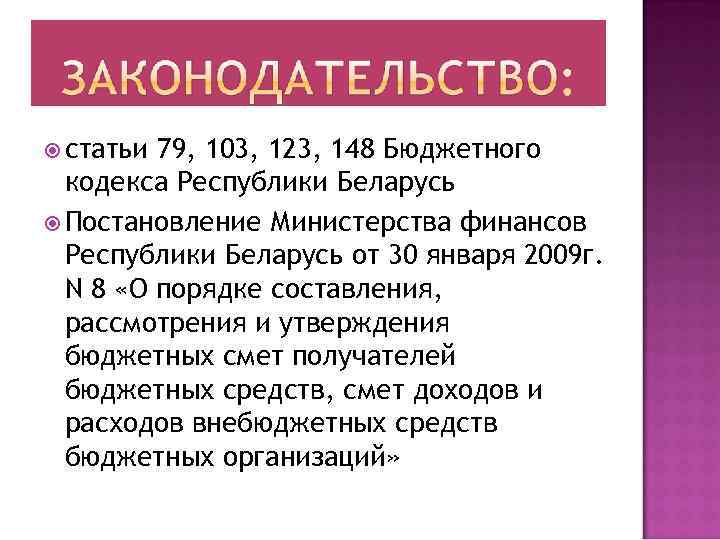 ЗАКОНОДАТЕЛЬСТВО:

статьи 79, 103, 123, 148 Бюджетного кодекса Республики Беларусь

Постановление Министерства финансов Республики Беларусь от 30 января 2009г. N 8 «О порядке составления, рассмотрения и утверждения бюджетных смет получателей бюджетных средств, смет доходов и расходов внебюджетных средств бюджетных организаций»